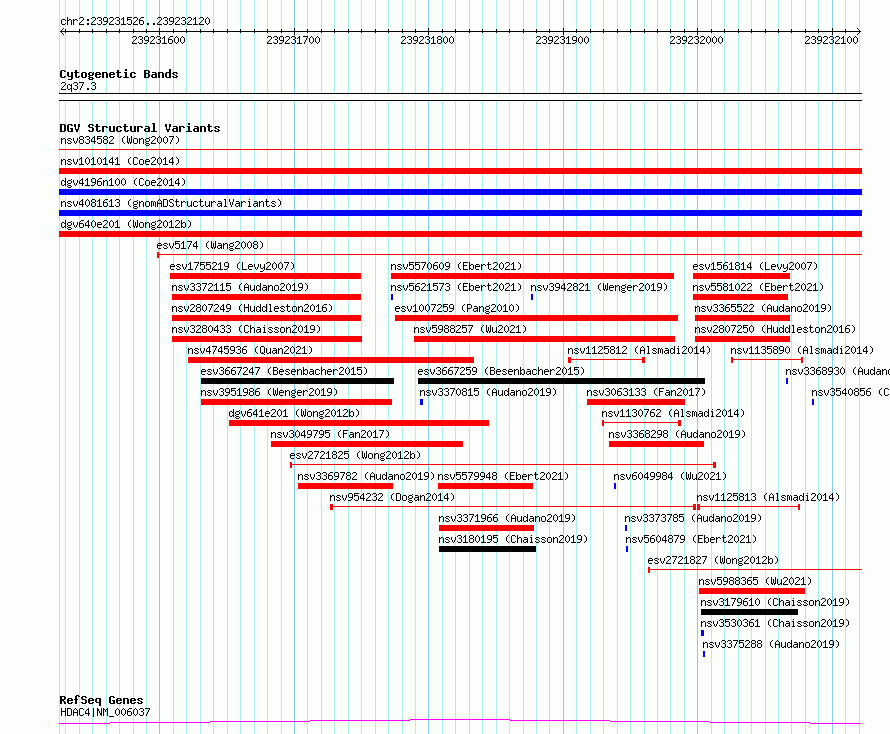 chr2:239231526..239232120

239231600 239231700 239231800 239231900 239232000 239232100

Cytogenetic Bands
2q37.3

DGV Structural Variants
nsv834582 (Wong2007)
nsv1010141 (Coe2014)
dgv4196n100 (Coe2014)
nsv4081613 (gnomADStructuralVariants)
dgv640e201 (Wong2012b)
esv5174 (Wang2008)
esv1755219 (Levy2007)
nsv5570609 (Ebert2021)
esv1561814 (Levy2007)
nsv3372115 (Audano2019)
nsv5621573 (Ebert2021)
nsv3942821 (Wenger2019)
nsv5581022 (Ebert2021)
nsv2807249 (Huddleston2016)
esv1007259 (Pang2010)
nsv3365522 (Audano2019)
nsv3280433 (Chaisson2019)
nsv5988257 (Wu2021)
nsv2807250 (Huddleston2016)
nsv4745936 (Quan2021)
nsv1125812 (Alsmadi2014)
nsv1135890 (Alsmadi2014)
esv3667247 (Besenbacher2015)
esv3667259 (Besenbacher2015)
nsv3368930 (Audano
nsv3951986 (Wenger2019)
nsv3370815 (Audano2019)
nsv3063133 (Fan2017)
nsv3540856 (C
dgv641e201 (Wong2012b)
nsv1130762 (Alsmadi2014)
nsv3049795 (Fan2017)
nsv3368298 (Audano2019)
esv2721825 (Wong2012b)
nsv3369782 (Audano2019)
nsv5579948 (Ebert2021)
nsv6049984 (Wu2021)
nsv954232 (Dogan2014)
nsv1125813 (Alsmadi2014)
nsv3371966 (Audano2019)
nsv3373785 (Audano2019)
nsv3180195 (Chaisson2019)
nsv5604879 (Ebert2021)
esv2721827 (Wong2012b)
nsv5988365 (Wu2021)
nsv3179610 (Chaisson2019)
nsv3530361 (Chaisson2019)
nsv3375288 (Audano2019)

RefSeq Genes
HDAC4|NM_006037